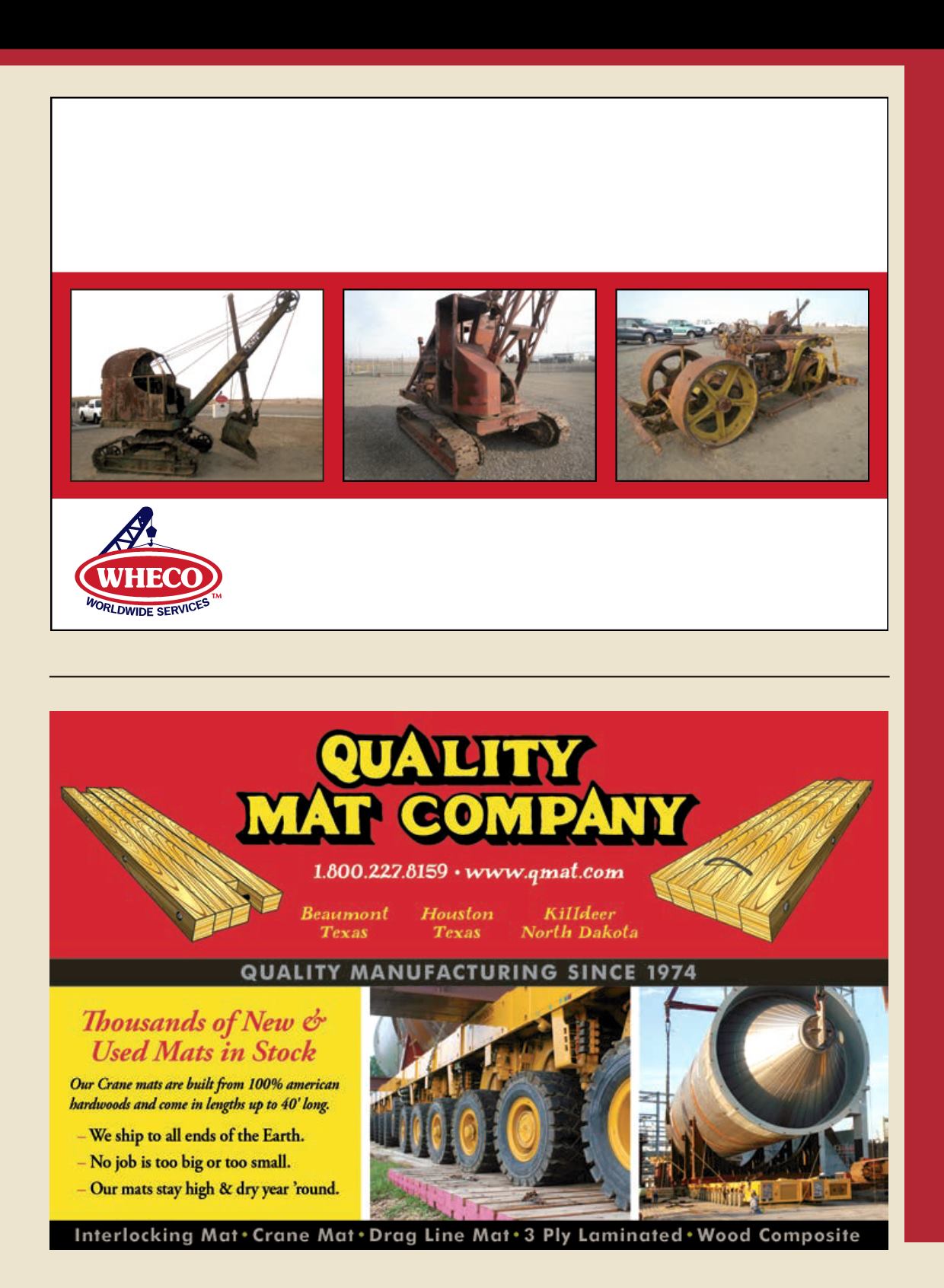 WHECO
WORLDWIDE SERVICES™

QUALITY MAT COMPANY

1.800.227.8159 • www.qmat.com

Beaumont Texas

Houston Texas

Killdeer North Dakota

QUALITY MANUFACTURING SINCE 1974

Thousands of New & Used Mats in Stock

Our Crane mats are built from 100% american hardwoods and come in lengths up to 40' long.

- We ship to all ends of the Earth.
- No job is too big or too small.
- Our mats stay high & dry year 'round.

Interlocking Mat • Crane Mat • Drag Line Mat • 3 Ply Laminated • Wood Composite